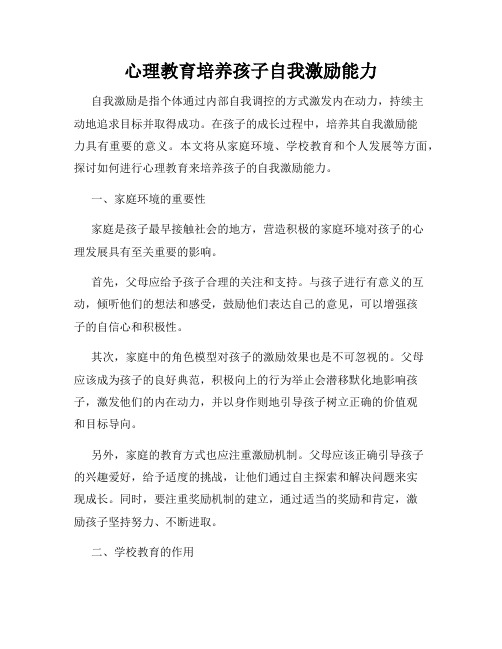 心理教育培养孩子自我激励能力

自我激励是指个体通过内部自我调控的方式激发内在动力，持续主动地追求目标并取得成功。在孩子的成长过程中，培养其自我激励能力具有重要的意义。本文将从家庭环境、学校教育和个人发展等方面，探讨如何进行心理教育来培养孩子的自我激励能力。

一、家庭环境的重要性

家庭是孩子最早接触社会的地方，营造积极的家庭环境对孩子的心理发展具有至关重要的影响。

首先，父母应给予孩子合理的关注和支持。与孩子进行有意义的互动，倾听他们的想法和感受，鼓励他们表达自己的意见，可以增强孩子的自信心和积极性。

其次，家庭中的角色模型对孩子的激励效果也是不可忽视的。父母应该成为孩子的良好典范，积极向上的行为举止会潜移默化地影响孩子，激发他们的内在动力，并以身作则地引导孩子树立正确的价值观和目标导向。

另外，家庭的教育方式也应注重激励机制。父母应该正确引导孩子的兴趣爱好，给予适度的挑战，让他们通过自主探索和解决问题来实现成长。同时，要注重奖励机制的建立，通过适当的奖励和肯定，激励孩子坚持努力、不断进取。

二、学校教育的作用